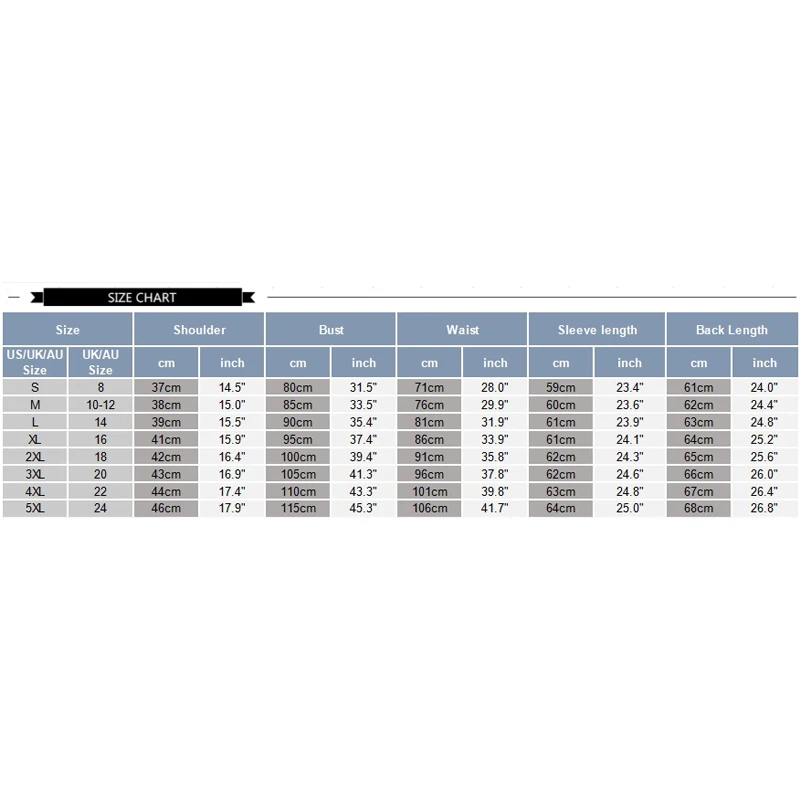 SIZE CHART

| Size | | Shoulder | | Bust | | Waist | | Sleeve length | | Back Length | |
|---|---|---|---|---|---|---|---|---|---|---|---|
| US/UK/AU Size | UK/AU Size | cm | inch | cm | inch | cm | inch | cm | inch | cm | inch |
| S | 8 | 37cm | 14.5" | 80cm | 31.5" | 71cm | 28.0" | 59cm | 23.4" | 61cm | 24.0" |
| M | 10-12 | 38cm | 15.0" | 85cm | 33.5" | 76cm | 29.9" | 60cm | 23.6" | 62cm | 24.4" |
| L | 14 | 39cm | 15.5" | 90cm | 35.4" | 81cm | 31.9" | 61cm | 23.9" | 63cm | 24.8" |
| XL | 16 | 41cm | 15.9" | 95cm | 37.4" | 86cm | 33.9" | 61cm | 24.1" | 64cm | 25.2" |
| 2XL | 18 | 42cm | 16.4" | 100cm | 39.4" | 91cm | 35.8" | 62cm | 24.3" | 65cm | 25.6" |
| 3XL | 20 | 43cm | 16.9" | 105cm | 41.3" | 96cm | 37.8" | 62cm | 24.6" | 66cm | 26.0" |
| 4XL | 22 | 44cm | 17.4" | 110cm | 43.3" | 101cm | 39.8" | 63cm | 24.8" | 67cm | 26.4" |
| 5XL | 24 | 46cm | 17.9" | 115cm | 45.3" | 106cm | 41.7" | 64cm | 25.0" | 68cm | 26.8" |